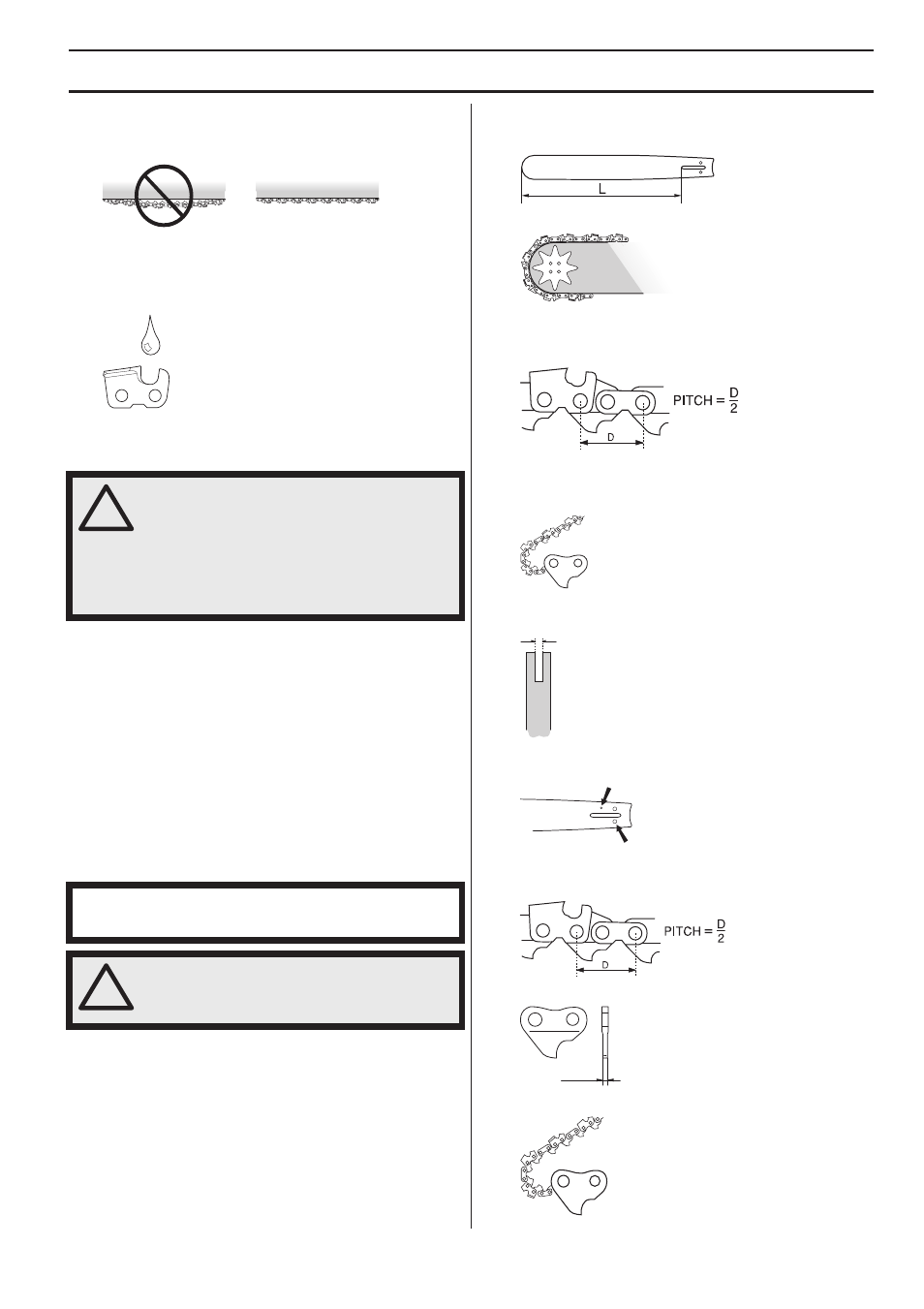 L

PITCH = $\frac{D}{2}$

D

PITCH = $\frac{D}{2}$

D